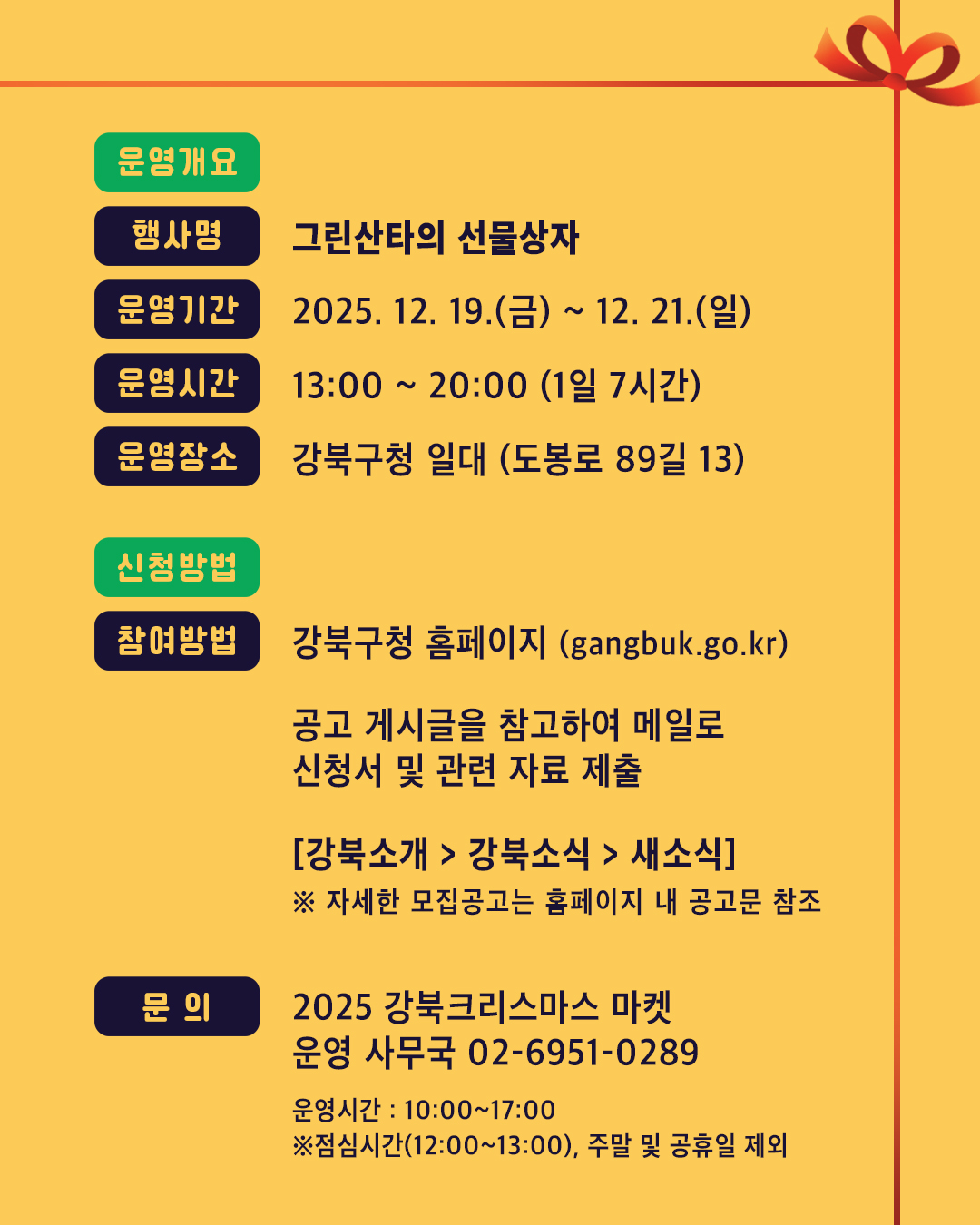 운영개요

행사명
그린산타의 선물상자

운영기간
2025. 12. 19.(금) ~ 12. 21.(일)

운영시간
13:00 ~ 20:00 (1일 7시간)

운영장소
강북구청 일대 (도봉로 89길 13)

신청방법

참여방법
강북구청 홈페이지 (gangbuk.go.kr)

공고 게시글을 참고하여 메일로 신청서 및 관련 자료 제출

[강북소개 > 강북소식 > 새소식]
※ 자세한 모집공고는 홈페이지 내 공고문 참조

문 의
2025 강북크리스마스 마켓
운영 사무국 02-6951-0289

운영시간 : 10:00~17:00
※점심시간(12:00~13:00), 주말 및 공휴일 제외